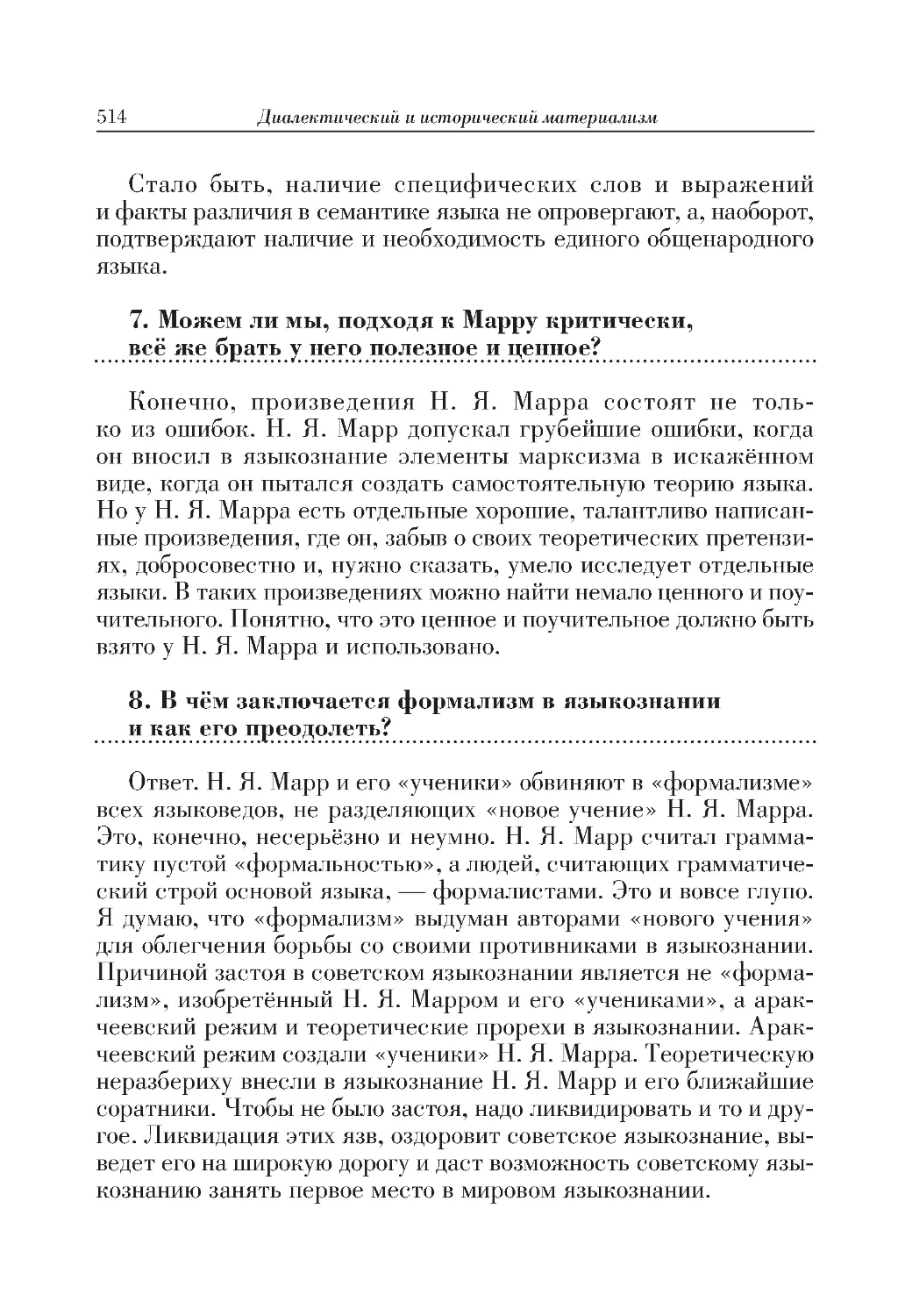 514 Диалектический и исторический материализм

Стало быть, наличие специфических слов и выражений и факты различия в семантике языка не опровергают, а, наоборот, подтверждают наличие и необходимость единого общенародного языка.

7. Можем ли мы, подходя к Марру критически, всё же брать у него полезное и ценное?

Конечно, произведения Н. Я. Марра состоят не только из ошибок. Н. Я. Марр допускал грубейшие ошибки, когда он вносил в языкознание элементы марксизма в искажённом виде, когда он пытался создать самостоятельную теорию языка. Но у Н. Я. Марра есть отдельные хорошие, талантливо написанные произведения, где он, забыв о своих теоретических претензиях, добросовестно и, нужно сказать, умело исследует отдельные языки. В таких произведениях можно найти немало ценного и поучительного. Понятно, что это ценное и поучительное должно быть взято у Н. Я. Марра и использовано.

8. В чём заключается формализм в языкознании и как его преодолеть?

Ответ. Н. Я. Марр и его «ученики» обвиняют в «формализме» всех языковедов, не разделяющих «новое учение» Н. Я. Марра. Это, конечно, несерьёзно и неумно. Н. Я. Марр считал грамматику пустой «формальностью», а людей, считающих грамматический строй основой языка, — формалистами. Это и вовсе глупо. Я думаю, что «формализм» выдуман авторами «нового учения» для облегчения борьбы со своими противниками в языкознании. Причиной застоя в советском языкознании является не «формализм», изобретённый Н. Я. Марром и его «учениками», а аракчеевский режим и теоретические прорехи в языкознании. Аракчеевский режим создали «ученики» Н. Я. Марра. Теоретическую неразбериху внесли в языкознание Н. Я. Марр и его ближайшие соратники. Чтобы не было застоя, надо ликвидировать и то и другое. Ликвидация этих язв, оздоровит советское языкознание, выведет его на широкую дорогу и даст возможность советскому языкознанию занять первое место в мировом языкознании.